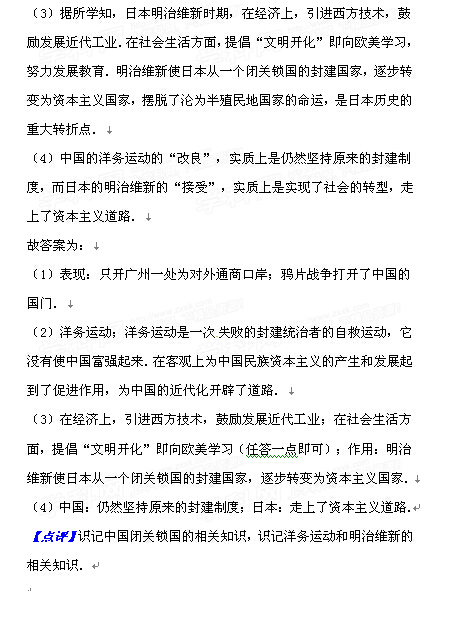 （3）据所学知，日本明治维新时期，在经济上，引进西方技术，鼓励发展近代工业．在社会生活方面，提倡“文明开化”即向欧美学习，努力发展教育．明治维新使日本从一个闭关锁国的封建国家，逐步转变为资本主义国家，摆脱了沦为半殖民地国家的命运，是日本历史的重大转折点．

（4）中国的洋务运动的“改良”，实质上是仍然坚持原来的封建制度，而日本的明治维新的“接受”，实质上是实现了社会的转型，走上了资本主义道路．

故答案为：

（1）表现：只开广州一处为对外通商口岸；鸦片战争打开了中国的国门．

（2）洋务运动；洋务运动是一次失败的封建统治者的自救运动，它没有使中国富强起来．在客观上为中国民族资本主义的产生和发展起到了促进作用，为中国的近代化开辟了道路．

（3）在经济上，引进西方技术，鼓励发展近代工业；在社会生活方面，提倡“文明开化”即向欧美学习（任答一点即可）；作用：明治维新使日本从一个闭关锁国的封建国家，逐步转变为资本主义国家．

（4）中国：仍然坚持原来的封建制度；日本：走上了资本主义道路．

【点评】识记中国闭关锁国的相关知识，识记洋务运动和明治维新的相关知识．